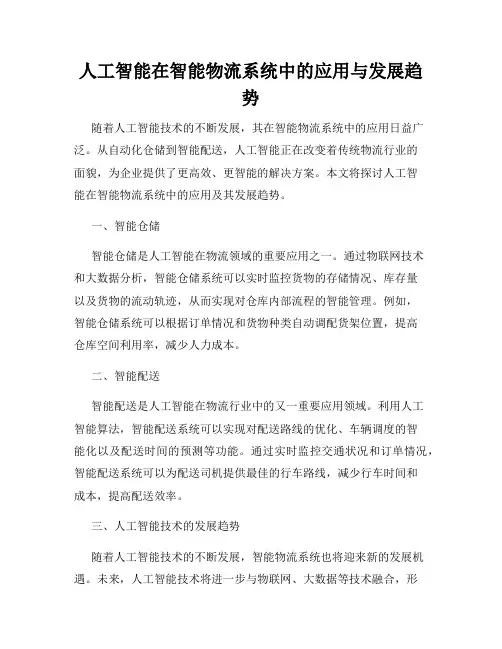 人工智能在智能物流系统中的应用与发展趋势

随着人工智能技术的不断发展，其在智能物流系统中的应用日益广泛。从自动化仓储到智能配送，人工智能正在改变着传统物流行业的面貌，为企业提供了更高效、更智能的解决方案。本文将探讨人工智能在智能物流系统中的应用及其发展趋势。

一、智能仓储

智能仓储是人工智能在物流领域的重要应用之一。通过物联网技术和大数据分析，智能仓储系统可以实时监控货物的存储情况、库存量以及货物的流动轨迹，从而实现对仓库内部流程的智能管理。例如，智能仓储系统可以根据订单情况和货物种类自动调配货架位置，提高仓库空间利用率，减少人力成本。

二、智能配送

智能配送是人工智能在物流行业中的又一重要应用领域。利用人工智能算法，智能配送系统可以实现对配送路线的优化、车辆调度的智能化以及配送时间的预测等功能。通过实时监控交通状况和订单情况，智能配送系统可以为配送司机提供最佳的行车路线，减少行车时间和成本，提高配送效率。

三、人工智能技术的发展趋势

随着人工智能技术的不断发展，智能物流系统也将迎来新的发展机遇。未来，人工智能技术将进一步与物联网、大数据等技术融合，形